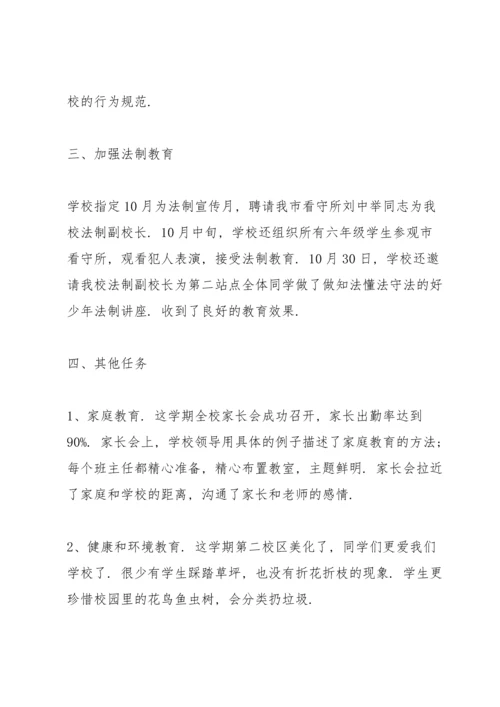 校的行为规范.

三、加强法制教育

学校指定10月为法制宣传月，聘请我市看守所刘中举同志为我校法制副校长. 10月中旬，学校还组织所有六年级学生参观市看守所，观看犯人表演，接受法制教育. 10月30日，学校还邀请我校法制副校长为第二站点全体同学做了做知法懂法守法的好少年法制讲座. 收到了良好的教育效果.

四、其他任务

1、家庭教育. 这学期全校家长会成功召开，家长出勤率达到90%. 家长会上，学校领导用具体的例子描述了家庭教育的方法；每个班主任都精心准备，精心布置教室，主题鲜明. 家长会拉近了家庭和学校的距离，沟通了家长和老师的感情.

2、健康和环境教育. 这学期第二校区美化了，同学们更爱我们学校了. 很少有学生踩踏草坪，也没有折花折枝的现象. 学生更珍惜校园里的花鸟鱼虫树，会分类扔垃圾.